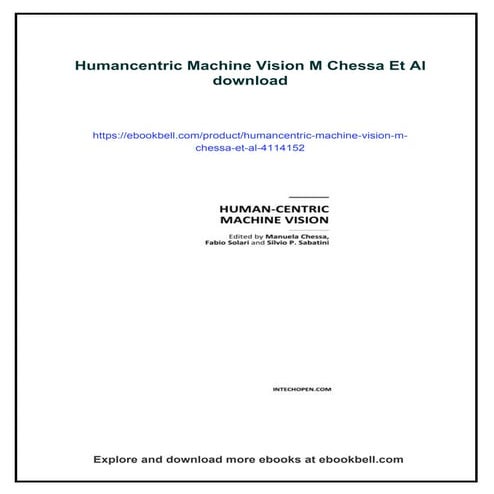 Humancentric Machine Vision M Chessa Et Al download

https://ebookbell.com/product/humancentric-machine-vision-m-chessa-et-al-4114152

HUMAN-CENTRIC MACHINE VISION

Edited by Manuela Chessa, Fabio Solari and Silvio P. Sabatini

INTECHOPEN.COM

Explore and download more ebooks at ebookbell.com